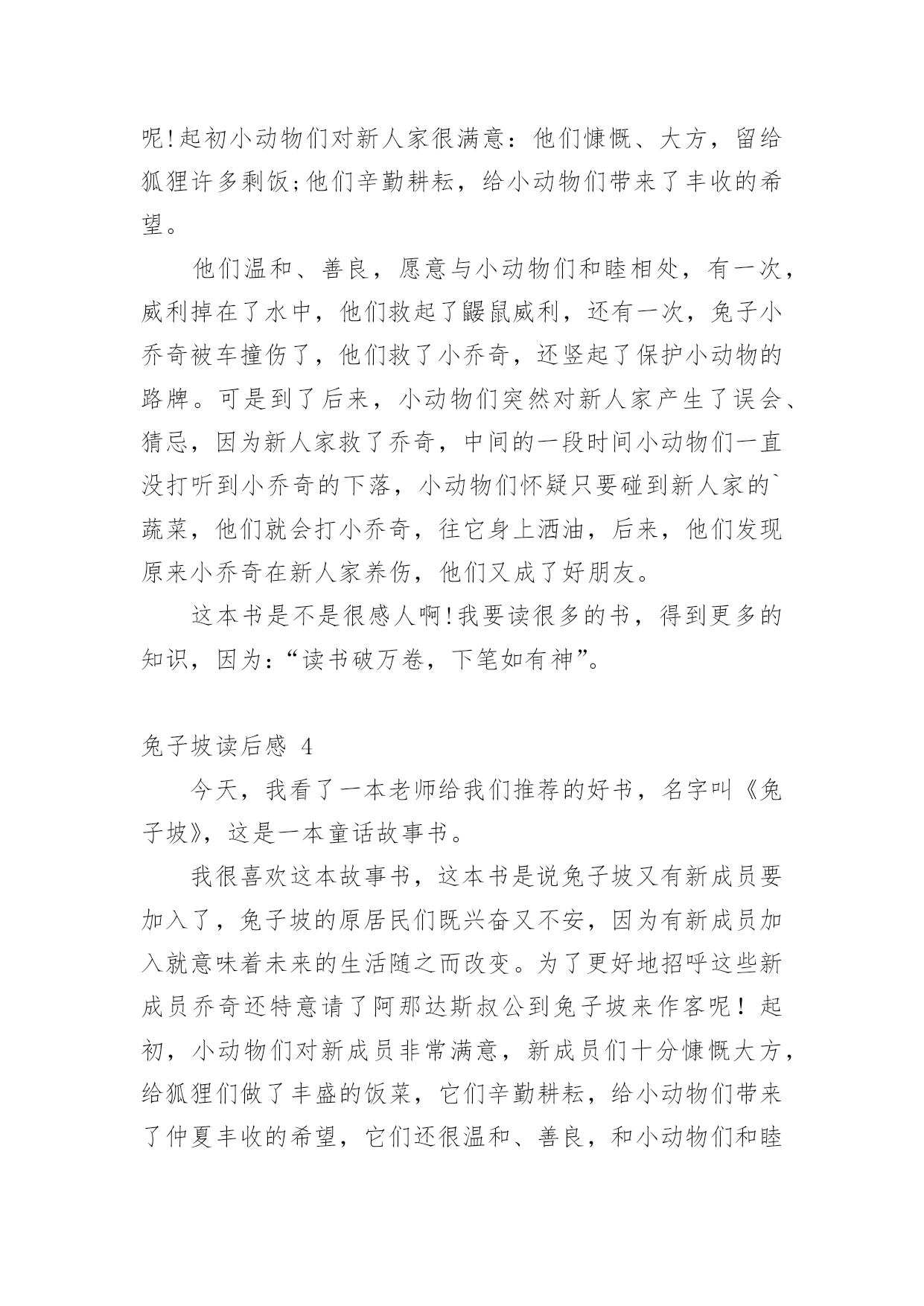 呢!起初小动物们对新人家很满意：他们慷慨、大方，留给狐狸许多剩饭;他们辛勤耕耘，给小动物们带来了丰收的希望。

他们温和、善良，愿意与小动物们和睦相处，有一次，威利掉在了水中，他们救起了鼹鼠威利，还有一次，兔子小乔奇被车撞伤了，他们救了小乔奇，还竖起了保护小动物的路牌。可是到了后来，小动物们突然对新人家产生了误会、猜忌，因为新人家救了乔奇，中间的一段时间小动物们一直没打听到小乔奇的下落，小动物们怀疑只要碰到新人家的`蔬菜，他们就会打小乔奇，往它身上洒油，后来，他们发现原来小乔奇在新人家养伤，他们又成了好朋友。

这本书是不是很感人啊!我要读很多的书，得到更多的知识，因为:“读书破万卷，下笔如有神”。

兔子坡读后感 4

今天，我看了一本老师给我们推荐的好书，名字叫《兔子坡》，这是一本童话故事书。

我很喜欢这本故事书，这本书是说兔子坡又有新成员要加入了，兔子坡的原居民们既兴奋又不安，因为有新成员加入就意味着未来的生活随之而改变。为了更好地招呼这些新成员乔奇还特意请了阿那达斯叔公到兔子坡来作客呢！起初，小动物们对新成员非常满意，新成员们十分慷慨大方，给狐狸们做了丰盛的饭菜，它们辛勤耕耘，给小动物们带来了仲夏丰收的希望，它们还很温和、善良，和小动物们和睦